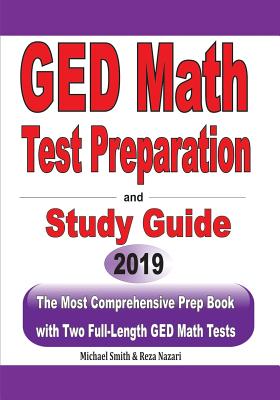 GED Math
Test Preparation

and

Study Guide

2019

The Most Comprehensive Prep Book with Two Full-Length GED Math Tests

Michael Smith & Reza Nazari